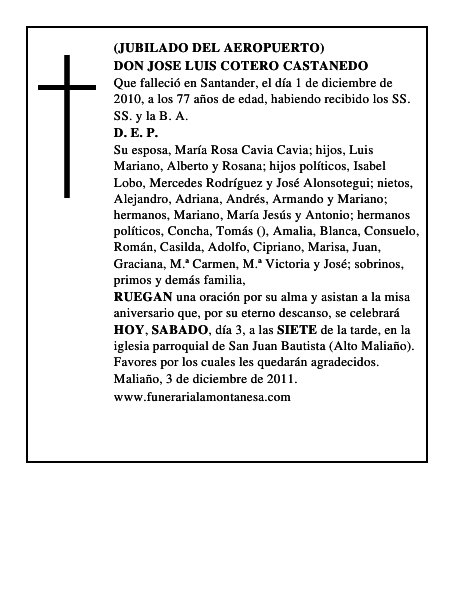 (JUBILADO DEL AEROPUERTO)
DON JOSE LUIS COTERO CASTANEDO
Que falleció en Santander, el día 1 de diciembre de 2010, a los 77 años de edad, habiendo recibido los SS. SS. y la B. A.
D. E. P.
Su esposa, María Rosa Cavia Cavia; hijos, Luis Mariano, Alberto y Rosana; hijos políticos, Isabel Lobo, Mercedes Rodríguez y José Alonsotegui; nietos, Alejandro, Adriana, Andrés, Armando y Mariano; hermanos, Mariano, María Jesús y Antonio; hermanos políticos, Concha, Tomás (), Amalia, Blanca, Consuelo, Román, Casilda, Adolfo, Cipriano, Marisa, Juan, Graciana, M.ª Carmen, M.ª Victoria y José; sobrinos, primos y demás familia,
RUEGAN una oración por su alma y asistan a la misa aniversario que, por su eterno descanso, se celebrará HOY, SABADO, día 3, a las SIETE de la tarde, en la iglesia parroquial de San Juan Bautista (Alto Maliaño).
Favores por los cuales les quedarán agradecidos.
Maliaño, 3 de diciembre de 2011.
www.funerarialamontanesa.com